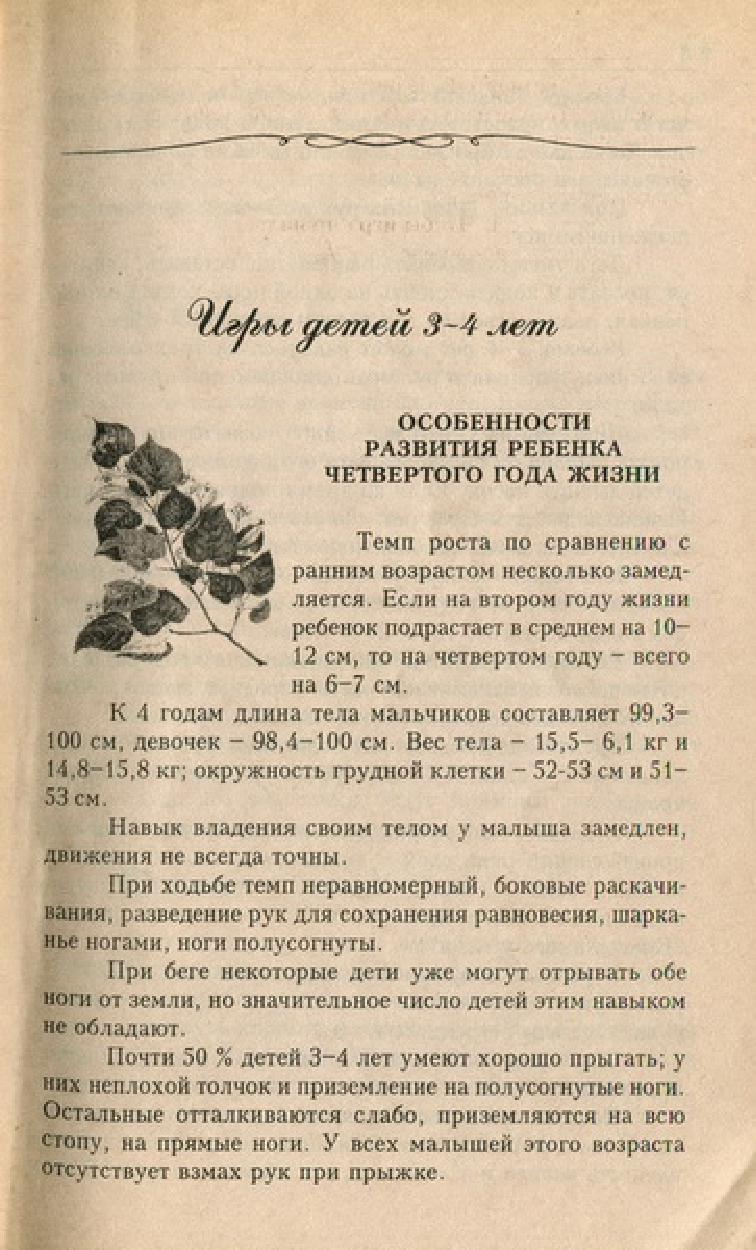 Игры детей 3-4 лет

ОСОБЕННОСТИ РАЗВИТИЯ РЕБЕНКА ЧЕТВЕРТОГО ГОДА ЖИЗНИ

Темп роста по сравнению с ранним возрастом несколько замедляется. Если на втором году жизни ребенок подрастает в среднем на 10–12 см, то на четвертом году – всего на 6–7 см.

К 4 годам длина тела мальчиков составляет 99,3–100 см, девочек – 98,4–100 см. Вес тела – 15,5– 6,1 кг и 14,8–15,8 кг; окружность грудной клетки – 52-53 см и 51–53 см.

Навык владения своим телом у малыша замедлен, движения не всегда точны.

При ходьбе темп неравномерный, боковые раскачивания, разведение рук для сохранения равновесия, шарканье ногами, ноги полусогнуты.

При беге некоторые дети уже могут отрывать обе ноги от земли, но значительное число детей этим навыком не обладают.

Почти 50 % детей 3–4 лет умеют хорошо прыгать; у них неплохой толчок и приземление на полусогнутые ноги. Остальные отталкиваются слабо, приземляются на всю стопу, на прямые ноги. У всех малышей этого возраста отсутствует взмах рук при прыжке.